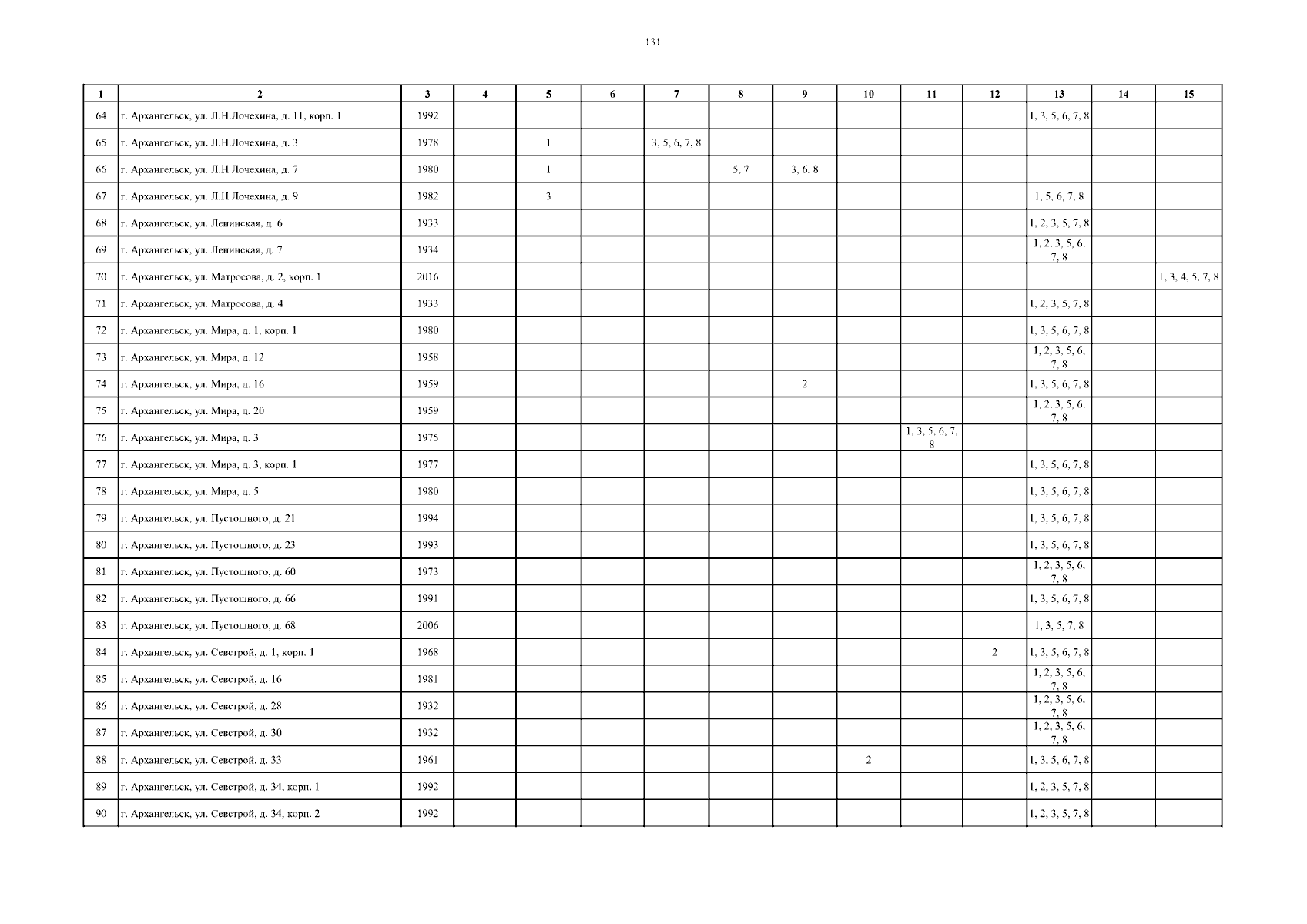 131

| 1 | 2 | 3 | 4 | 5 | 6 | 7 | 8 | 9 | 10 | 11 | 12 | 13 | 14 | 15 |
|---|---|---|---|---|---|---|---|---|---|---|---|---|---|---|
| 64 | г. Архангельск, ул. Л.Н.Лочехина, д. 11, корп. 1 | 1992 | | | | | | | | | | 1, 3, 5, 6, 7, 8 | | |
| 65 | г. Архангельск, ул. Л.Н.Лочехина, д. 3 | 1978 | | 1 | | 3, 5, 6, 7, 8 | | | | | | | | |
| 66 | г. Архангельск, ул. Л.Н.Лочехина, д. 7 | 1980 | | 1 | | | 5, 7 | 3, 6, 8 | | | | | | |
| 67 | г. Архангельск, ул. Л.Н.Лочехина, д. 9 | 1982 | | 3 | | | | | | | | 1, 5, 6, 7, 8 | | |
| 68 | г. Архангельск, ул. Ленинская, д. 6 | 1933 | | | | | | | | | | 1, 2, 3, 5, 7, 8 | | |
| 69 | г. Архангельск, ул. Ленинская, д. 7 | 1934 | | | | | | | | | | 1, 2, 3, 5, 6, 7, 8 | | |
| 70 | г. Архангельск, ул. Матросова, д. 2, корп. 1 | 2016 | | | | | | | | | | | | 1, 3, 4, 5, 7, 8 |
| 71 | г. Архангельск, ул. Матросова, д. 4 | 1933 | | | | | | | | | | 1, 2, 3, 5, 7, 8 | | |
| 72 | г. Архангельск, ул. Мира, д. 1, корп. 1 | 1980 | | | | | | | | | | 1, 3, 5, 6, 7, 8 | | |
| 73 | г. Архангельск, ул. Мира, д. 12 | 1958 | | | | | | | | | | 1, 2, 3, 5, 6, 7, 8 | | |
| 74 | г. Архангельск, ул. Мира, д. 16 | 1959 | | | | | | 2 | | | | 1, 3, 5, 6, 7, 8 | | |
| 75 | г. Архангельск, ул. Мира, д. 20 | 1959 | | | | | | | | | | 1, 2, 3, 5, 6, 7, 8 | | |
| 76 | г. Архангельск, ул. Мира, д. 3 | 1975 | | | | | | | | 1, 3, 5, 6, 7, 8 | | | | |
| 77 | г. Архангельск, ул. Мира, д. 3, корп. 1 | 1977 | | | | | | | | | | 1, 3, 5, 6, 7, 8 | | |
| 78 | г. Архангельск, ул. Мира, д. 5 | 1980 | | | | | | | | | | 1, 3, 5, 6, 7, 8 | | |
| 79 | г. Архангельск, ул. Пустошного, д. 21 | 1994 | | | | | | | | | | 1, 3, 5, 6, 7, 8 | | |
| 80 | г. Архангельск, ул. Пустошного, д. 23 | 1993 | | | | | | | | | | 1, 3, 5, 6, 7, 8 | | |
| 81 | г. Архангельск, ул. Пустошного, д. 60 | 1973 | | | | | | | | | | 1, 2, 3, 5, 6, 7, 8 | | |
| 82 | г. Архангельск, ул. Пустошного, д. 66 | 1991 | | | | | | | | | | 1, 3, 5, 6, 7, 8 | | |
| 83 | г. Архангельск, ул. Пустошного, д. 68 | 2006 | | | | | | | | | | 1, 3, 5, 7, 8 | | |
| 84 | г. Архангельск, ул. Севстрой, д. 1, корп. 1 | 1968 | | | | | | | | | 2 | 1, 3, 5, 6, 7, 8 | | |
| 85 | г. Архангельск, ул. Севстрой, д. 16 | 1981 | | | | | | | | | | 1, 2, 3, 5, 6, 7, 8 | | |
| 86 | г. Архангельск, ул. Севстрой, д. 28 | 1932 | | | | | | | | | | 1, 2, 3, 5, 6, 7, 8 | | |
| 87 | г. Архангельск, ул. Севстрой, д. 30 | 1932 | | | | | | | | | | 1, 2, 3, 5, 6, 7, 8 | | |
| 88 | г. Архангельск, ул. Севстрой, д. 33 | 1961 | | | | | | | 2 | | | 1, 3, 5, 6, 7, 8 | | |
| 89 | г. Архангельск, ул. Севстрой, д. 34, корп. 1 | 1992 | | | | | | | | | | 1, 2, 3, 5, 7, 8 | | |
| 90 | г. Архангельск, ул. Севстрой, д. 34, корп. 2 | 1992 | | | | | | | | | | 1, 2, 3, 5, 7, 8 | | |